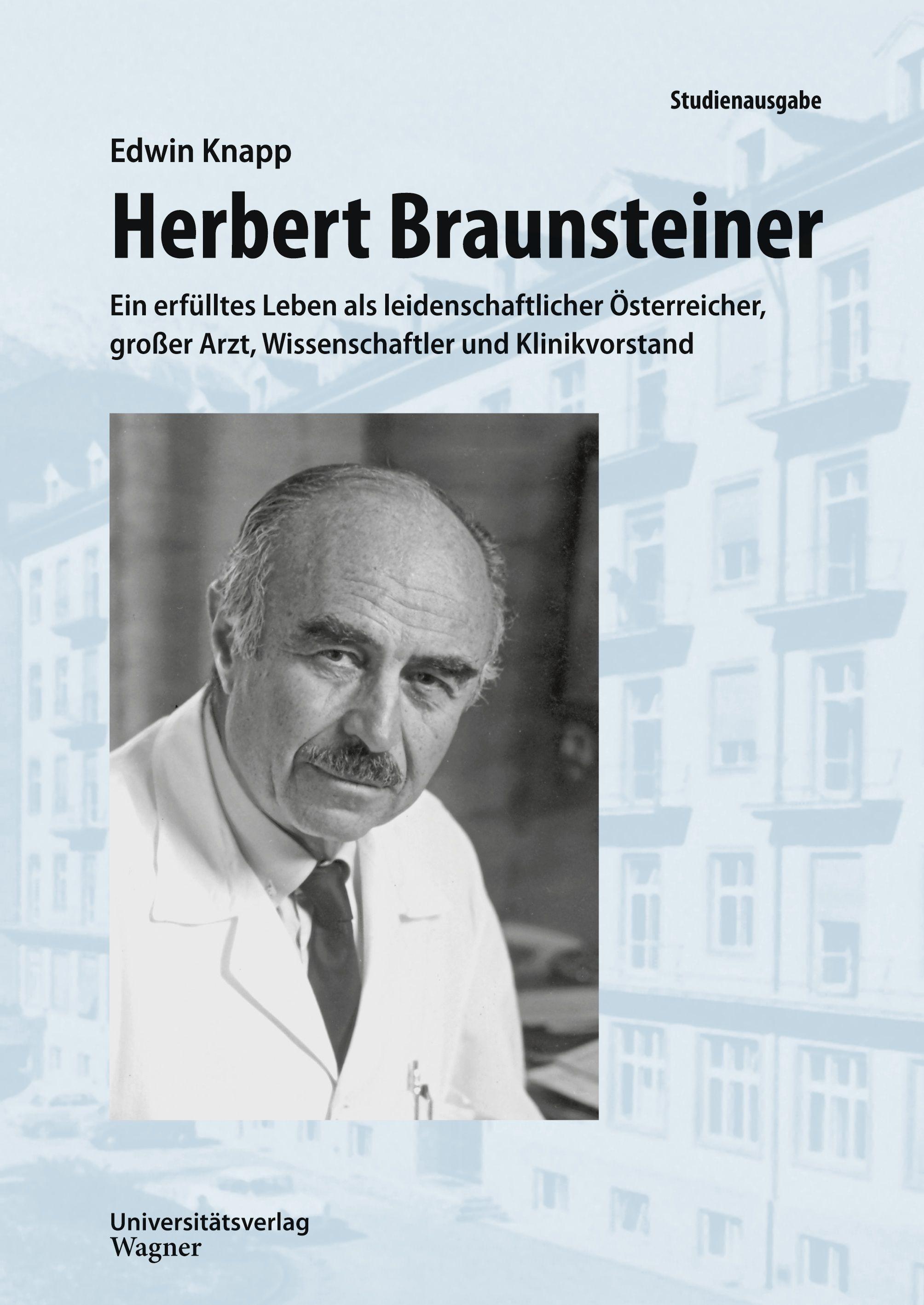 Studienausgabe

Edwin Knapp

Herbert Braunsteiner

Ein erfülltes Leben als leidenschaftlicher Österreicher, großer Arzt, Wissenschaftler und Klinikvorstand

Universitätsverlag
Wagner